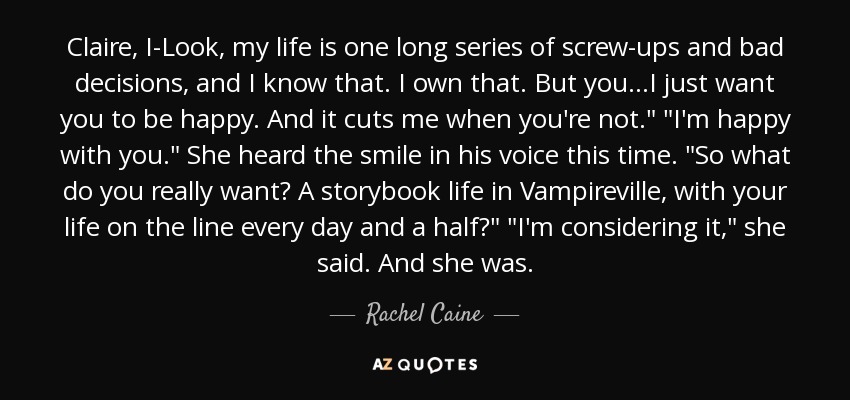 Claire, I-Look, my life is one long series of screw-ups and bad decisions, and I know that. I own that. But you...I just want you to be happy. And it cuts me when you're not." "I'm happy with you." She heard the smile in his voice this time. "So what do you really want? A storybook life in Vampireville, with your life on the line every day and a half?" "I'm considering it," she said. And she was.

— Rachel Caine —

AZ QUOTES